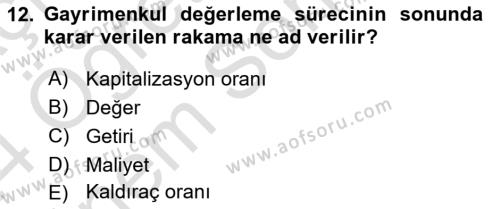 12. Gayrimenkul değerleme sürecinin sonunda karar verilen rakama ne ad verilir?

A) Kapitalizasyon oranı
B) Değer
C) Getiri
D) Maliyet
E) Kaldıraç oranı

www.aofsoru.com